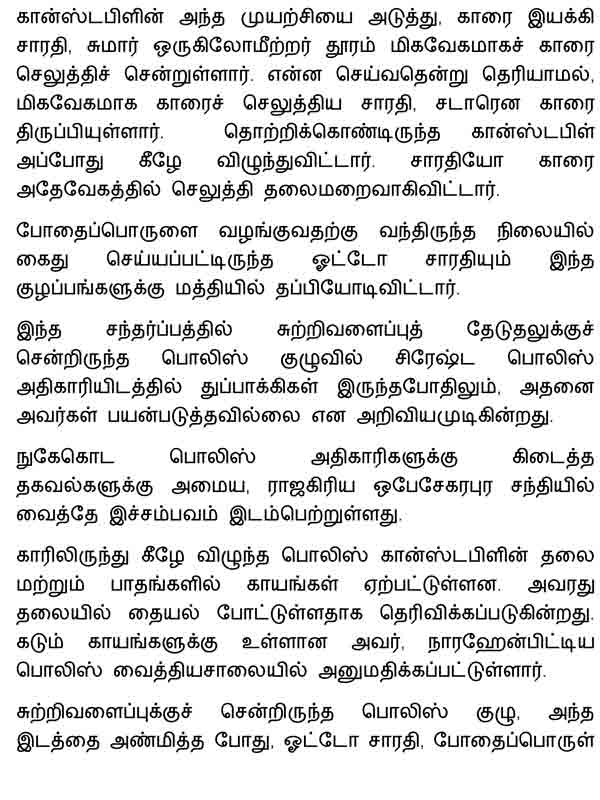 கான்ஸ்டபிளின் அந்த முயற்சியை அடுத்து, காரை இயக்கி சாரதி, சுமார் ஒருகிலோமீற்றர் தூரம் மிகவேகமாகச் காரை செலுத்திச் சென்றுள்ளார். என்ன செய்வதென்று தெரியாமல், மிகவேகமாக காரைச் செலுத்திய சாரதி, சடாரென காரை திருப்பியுள்ளார். தொற்றிக்கொண்டிருந்த கான்ஸ்டபிள் அப்போது கீழே விழுந்துவிட்டார். சாரதியோ காரை அதேவேகத்தில் செலுத்தி தலைமறைவாகிவிட்டார்.

போதைப்பொருளை வழங்குவதற்கு வந்திருந்த நிலையில் கைது செய்யப்பட்டிருந்த ஓட்டோ சாரதியும் இந்த குழப்பங்களுக்கு மத்தியில் தப்பியோடிவிட்டார்.

இந்த சந்தர்ப்பத்தில் சுற்றிவளைப்புத் தேடுதலுக்குச் சென்றிருந்த பொலிஸ் குழுவில் சிரேஷ்ட பொலிஸ் அதிகாரியிடத்தில் துப்பாக்கிகள் இருந்தபோதிலும், அதனை அவர்கள் பயன்படுத்தவில்லை என அறிவியமுடிகின்றது.

நுகேகொட பொலிஸ் அதிகாரிகளுக்கு கிடைத்த தகவல்களுக்கு அமைய, ராஜகிரிய ஒபேசேகரபுர சந்தியில் வைத்தே இச்சம்பவம் இடம்பெற்றுள்ளது.

காரிலிருந்து கீழே விழுந்த பொலிஸ் கான்ஸ்டபிளின் தலை மற்றும் பாதங்களில் காயங்கள் ஏற்பட்டுள்ளன. அவரது தலையில் தையல் போட்டுள்ளதாக தெரிவிக்கப்படுகின்றது. கடும் காயங்களுக்கு உள்ளான அவர், நாரஹேன்பிட்டிய பொலிஸ் வைத்தியசாலையில் அனுமதிக்கப்பட்டுள்ளார்.

சுற்றிவளைப்புக்குச் சென்றிருந்த பொலிஸ் குழு, அந்த இடத்தை அண்மித்த போது, ஓட்டோ சாரதி, போதைப்பொருள்